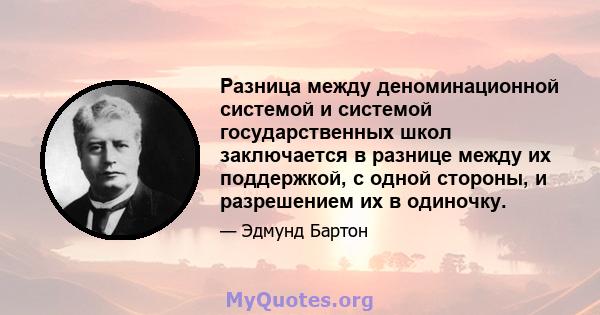 Разница между деноминационной системой и системой государственных школ заключается в разнице между их поддержкой, с одной стороны, и разрешением их в одиночку.

— Эдмунд Бартон

MyQuotes.org